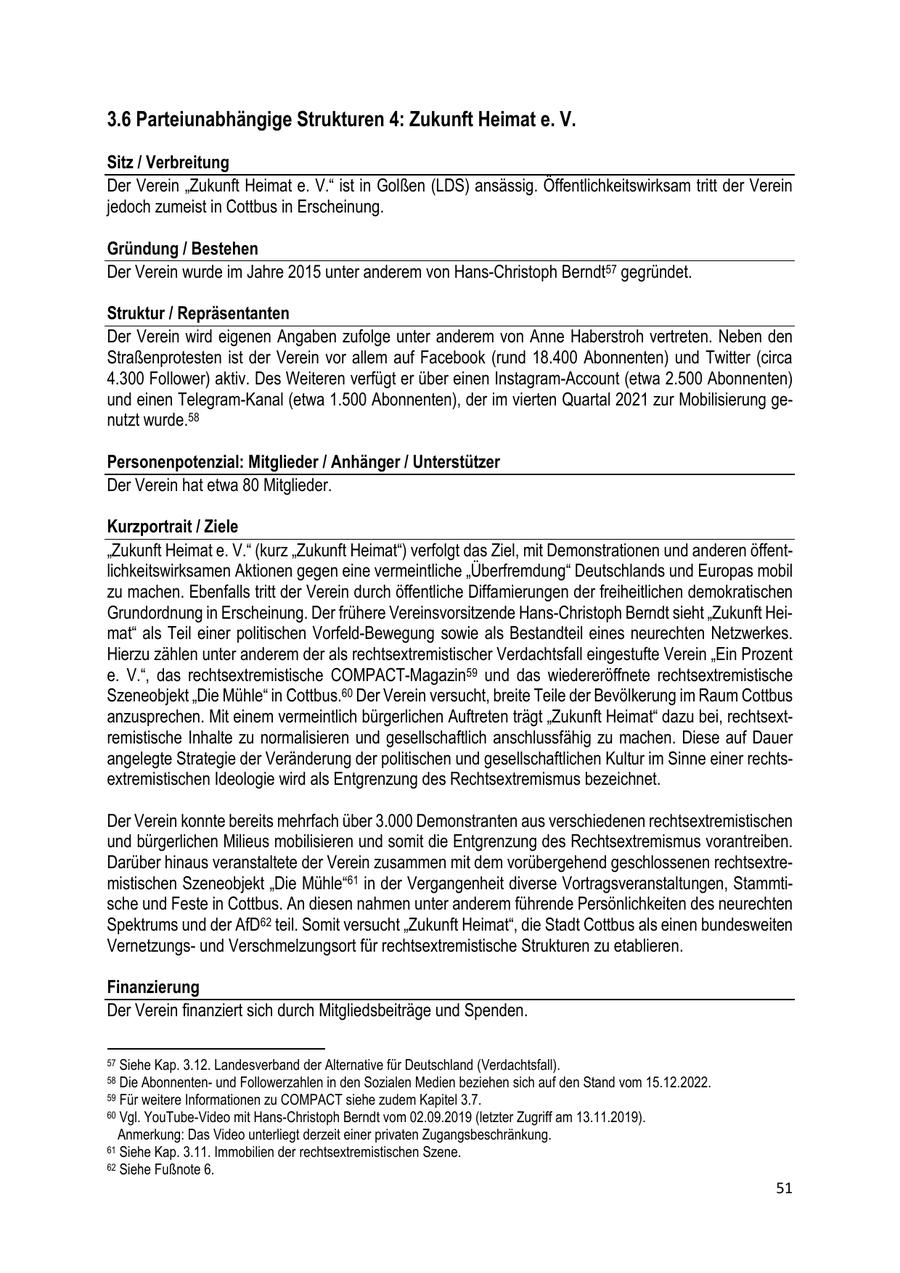 3.6 Parteiunabhängige Strukturen 4: Zukunft Heimat e. V.

Sitz / Verbreitung
Der Verein „Zukunft Heimat e. V.“ ist in Golßen (LDS) ansässig. Öffentlichkeitswirksam tritt der Verein jedoch zumeist in Cottbus in Erscheinung.

Gründung / Bestehen
Der Verein wurde im Jahre 2015 unter anderem von Hans-Christoph Berndt$^{57}$ gegründet.

Struktur / Repräsentanten
Der Verein wird eigenen Angaben zufolge unter anderem von Anne Haberstroh vertreten. Neben den Straßenprotesten ist der Verein vor allem auf Facebook (rund 18.400 Abonnenten) und Twitter (circa 4.300 Follower) aktiv. Des Weiteren verfügt er über einen Instagram-Account (etwa 2.500 Abonnenten) und einen Telegram-Kanal (etwa 1.500 Abonnenten), der im vierten Quartal 2021 zur Mobilisierung genutzt wurde.$^{58}$

Personenpotenzial: Mitglieder / Anhänger / Unterstützer
Der Verein hat etwa 80 Mitglieder.

Kurzportrait / Ziele
„Zukunft Heimat e. V.“ (kurz „Zukunft Heimat“) verfolgt das Ziel, mit Demonstrationen und anderen öffentlichkeitswirksamen Aktionen gegen eine vermeintliche „Überfremdung“ Deutschlands und Europas mobil zu machen. Ebenfalls tritt der Verein durch öffentliche Diffamierungen der freiheitlichen demokratischen Grundordnung in Erscheinung. Der frühere Vereinsvorsitzende Hans-Christoph Berndt sieht „Zukunft Heimat“ als Teil einer politischen Vorfeld-Bewegung sowie als Bestandteil eines neurechten Netzwerkes. Hierzu zählen unter anderem der als rechtsextremistischer Verdachtsfall eingestufte Verein „Ein Prozent e. V.“, das rechtsextremistische COMPACT-Magazin$^{59}$ und das wiedereröffnete rechtsextremistische Szeneobjekt „Die Mühle“ in Cottbus.$^{60}$ Der Verein versucht, breite Teile der Bevölkerung im Raum Cottbus anzusprechen. Mit einem vermeintlich bürgerlichen Auftreten trägt „Zukunft Heimat“ dazu bei, rechtsextremistische Inhalte zu normalisieren und gesellschaftlich anschlussfähig zu machen. Diese auf Dauer angelegte Strategie der Veränderung der politischen und gesellschaftlichen Kultur im Sinne einer rechtsextremistischen Ideologie wird als Entgrenzung des Rechtsextremismus bezeichnet.

Der Verein konnte bereits mehrfach über 3.000 Demonstranten aus verschiedenen rechtsextremistischen und bürgerlichen Milieus mobilisieren und somit die Entgrenzung des Rechtsextremismus vorantreiben. Darüber hinaus veranstaltete der Verein zusammen mit dem vorübergehend geschlossenen rechtsextremistischen Szeneobjekt „Die Mühle“$^{61}$ in der Vergangenheit diverse Vortragsveranstaltungen, Stammtische und Feste in Cottbus. An diesen nahmen unter anderem führende Persönlichkeiten des neurechten Spektrums und der AfD$^{62}$ teil. Somit versucht „Zukunft Heimat“, die Stadt Cottbus als einen bundesweiten Vernetzungs- und Verschmelzungsort für rechtsextremistische Strukturen zu etablieren.

Finanzierung
Der Verein finanziert sich durch Mitgliedsbeiträge und Spenden.

$^{57}$ Siehe Kap. 3.12. Landesverband der Alternative für Deutschland (Verdachtsfall).
$^{58}$ Die Abonnenten- und Followerzahlen in den Sozialen Medien beziehen sich auf den Stand vom 15.12.2022.
$^{59}$ Für weitere Informationen zu COMPACT siehe zudem Kapitel 3.7.
$^{60}$ Vgl. YouTube-Video mit Hans-Christoph Berndt vom 02.09.2019 (letzter Zugriff am 13.11.2019).
Anmerkung: Das Video unterliegt derzeit einer privaten Zugangsbeschränkung.
$^{61}$ Siehe Kap. 3.11. Immobilien der rechtsextremistischen Szene.
$^{62}$ Siehe Fußnote 6.

51